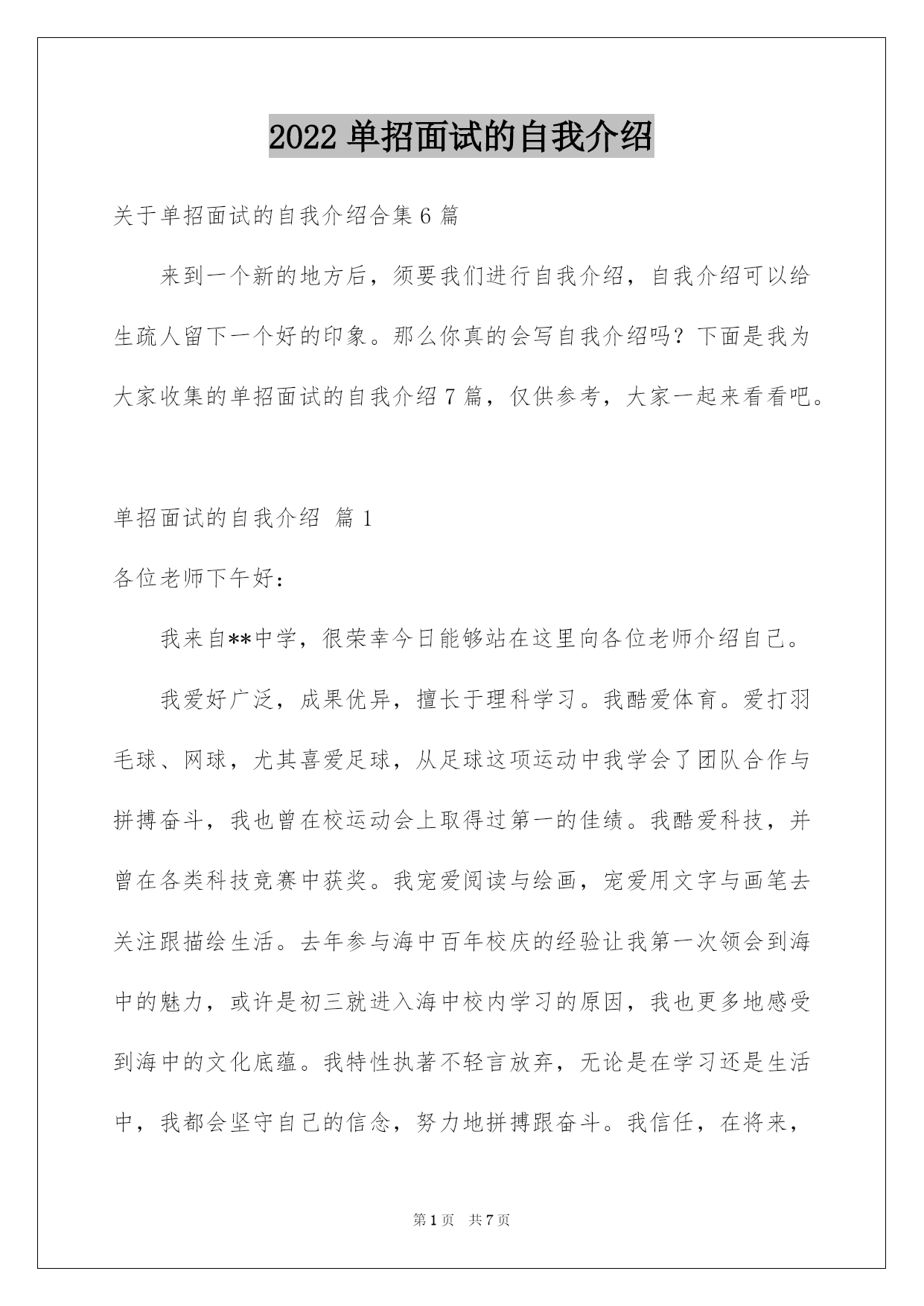 2022 单招面试的自我介绍

关于单招面试的自我介绍合集 6 篇

来到一个新的地方后，须要我们进行自我介绍，自我介绍可以给生疏人留下一个好的印象。那么你真的会写自我介绍吗？下面是我为大家收集的单招面试的自我介绍 7 篇，仅供参考，大家一起来看看吧。

单招面试的自我介绍 篇 1

各位老师下午好：

我来自**中学，很荣幸今日能够站在这里向各位老师介绍自己。

我爱好广泛，成果优异，擅长于理科学习。我酷爱体育。爱打羽毛球、网球，尤其喜爱足球，从足球这项运动中我学会了团队合作与拼搏奋斗，我也曾在校运动会上取得过第一的佳绩。我酷爱科技，并曾在各类科技竞赛中获奖。我宠爱阅读与绘画，宠爱用文字与画笔去关注跟描绘生活。去年参与海中百年校庆的经验让我第一次领会到海中的魅力，或许是初三就进入海中校内学习的原因，我也更多地感受到海中的文化底蕴。我特性执著不轻言放弃，无论是在学习还是生活中，我都会坚守自己的信念，努力地拼搏跟奋斗。我信任，在将来，

第 1 页 共 7 页